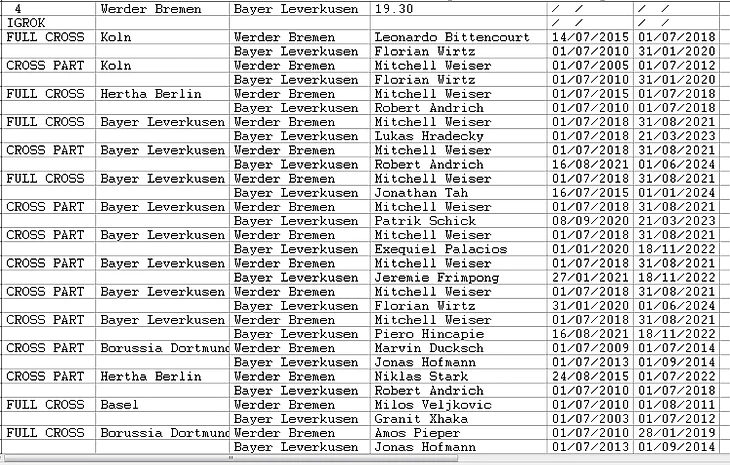 | 4 | Werder Bremen | Bayer Leverkusen | 19.30 | / / | / / |
|---|---|---|---|---|---|
| IGROK | | | | / / | / / |
| FULL CROSS | Koln | Werder Bremen | Leonardo Bittencourt | 14/07/2015 | 01/07/2018 |
| | | Bayer Leverkusen | Florian Wirtz | 01/07/2010 | 31/01/2020 |
| CROSS PART | Koln | Werder Bremen | Mitchell Weiser | 01/07/2005 | 01/07/2012 |
| | | Bayer Leverkusen | Florian Wirtz | 01/07/2010 | 31/01/2020 |
| FULL CROSS | Hertha Berlin | Werder Bremen | Mitchell Weiser | 01/07/2015 | 01/07/2018 |
| | | Bayer Leverkusen | Robert Andrich | 01/07/2010 | 01/07/2018 |
| FULL CROSS | Bayer Leverkusen | Werder Bremen | Mitchell Weiser | 01/07/2018 | 31/08/2021 |
| | | Bayer Leverkusen | Lukas Hradecky | 01/07/2018 | 21/03/2023 |
| CROSS PART | Bayer Leverkusen | Werder Bremen | Mitchell Weiser | 01/07/2018 | 31/08/2021 |
| | | Bayer Leverkusen | Robert Andrich | 16/08/2021 | 01/06/2024 |
| FULL CROSS | Bayer Leverkusen | Werder Bremen | Mitchell Weiser | 01/07/2018 | 31/08/2021 |
| | | Bayer Leverkusen | Jonathan Tah | 16/07/2015 | 01/01/2024 |
| CROSS PART | Bayer Leverkusen | Werder Bremen | Mitchell Weiser | 01/07/2018 | 31/08/2021 |
| | | Bayer Leverkusen | Patrik Schick | 08/09/2020 | 21/03/2023 |
| CROSS PART | Bayer Leverkusen | Werder Bremen | Mitchell Weiser | 01/07/2018 | 31/08/2021 |
| | | Bayer Leverkusen | Exequiel Palacios | 01/01/2020 | 18/11/2022 |
| CROSS PART | Bayer Leverkusen | Werder Bremen | Mitchell Weiser | 01/07/2018 | 31/08/2021 |
| | | Bayer Leverkusen | Jeremie Frimpong | 27/01/2021 | 18/11/2022 |
| CROSS PART | Bayer Leverkusen | Werder Bremen | Mitchell Weiser | 01/07/2018 | 31/08/2021 |
| | | Bayer Leverkusen | Florian Wirtz | 31/01/2020 | 01/06/2024 |
| CROSS PART | Bayer Leverkusen | Werder Bremen | Mitchell Weiser | 01/07/2018 | 31/08/2021 |
| | | Bayer Leverkusen | Piero Hincapie | 16/08/2021 | 18/11/2022 |
| CROSS PART | Borussia Dortmund | Werder Bremen | Marvin Ducksch | 01/07/2009 | 01/07/2014 |
| | | Bayer Leverkusen | Jonas Hofmann | 01/07/2013 | 01/09/2014 |
| CROSS PART | Hertha Berlin | Werder Bremen | Niklas Stark | 24/08/2015 | 01/07/2022 |
| | | Bayer Leverkusen | Robert Andrich | 01/07/2010 | 01/07/2018 |
| FULL CROSS | Basel | Werder Bremen | Milos Veljkovic | 01/07/2010 | 01/08/2011 |
| | | Bayer Leverkusen | Granit Xhaka | 01/07/2003 | 01/07/2012 |
| FULL CROSS | Borussia Dortmund | Werder Bremen | Amos Pieper | 01/07/2010 | 28/01/2019 |
| | | Bayer Leverkusen | Jonas Hofmann | 01/07/2013 | 01/09/2014 |